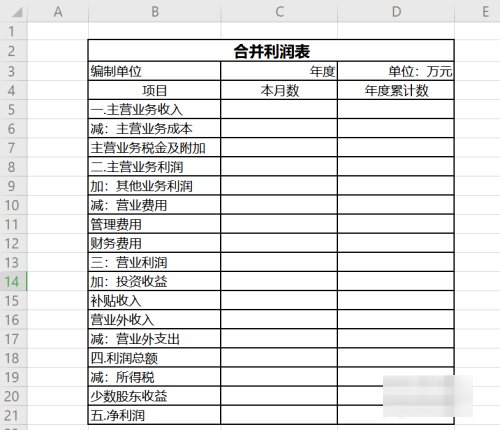 |  | A | B | C | D | E |
|---|---|---|---|---|---|
| 1 |  |  |  |  |  |
| 2 |  | 合并利润表 |  |  |  |
| 3 |  | 编制单位 | 年度 | 单位：万元 |  |
| 4 |  | 项目 | 本月数 | 年度累计数 |  |
| 5 |  | 一.主营业务收入 |  |  |  |
| 6 |  | 减：主营业务成本 |  |  |  |
| 7 |  | 主营业务税金及附加 |  |  |  |
| 8 |  | 二.主营业务利润 |  |  |  |
| 9 |  | 加：其他业务利润 |  |  |  |
| 10 |  | 减：营业费用 |  |  |  |
| 11 |  | 管理费用 |  |  |  |
| 12 |  | 财务费用 |  |  |  |
| 13 |  | 三：营业利润 |  |  |  |
| 14 |  | 加：投资收益 |  |  |  |
| 15 |  | 补贴收入 |  |  |  |
| 16 |  | 营业外收入 |  |  |  |
| 17 |  | 减：营业外支出 |  |  |  |
| 18 |  | 四.利润总额 |  |  |  |
| 19 |  | 减：所得税 |  |  |  |
| 20 |  | 少数股东收益 |  |  |  |
| 21 |  | 五.净利润 |  |  |  |